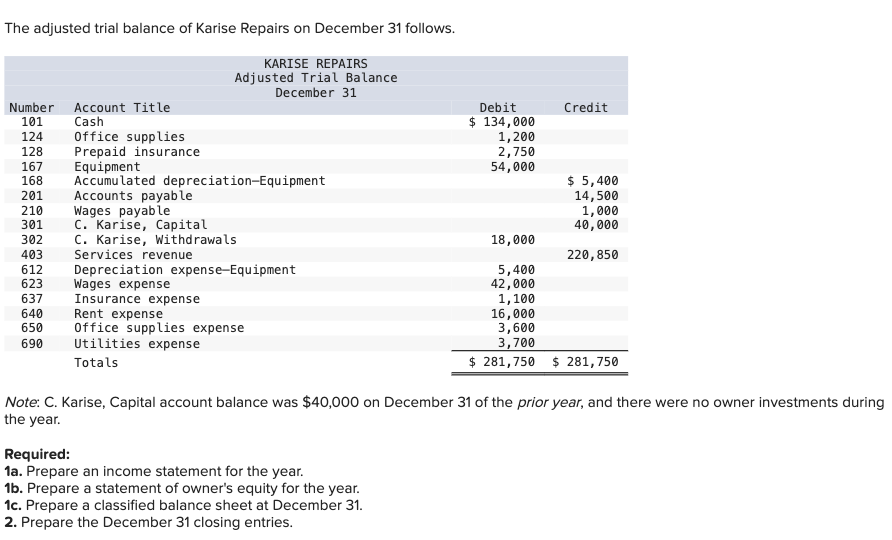 The adjusted trial balance of Karise Repairs on December 31 follows.

KARISE REPAIRS
Adjusted Trial Balance
December 31

| Number | Account Title | Debit | Credit |
|---|---|---|---|
| 101 | Cash | $ 134,000 | |
| 124 | Office supplies | 1,200 | |
| 128 | Prepaid insurance | 2,750 | |
| 167 | Equipment | 54,000 | |
| 168 | Accumulated depreciation—Equipment | | $ 5,400 |
| 201 | Accounts payable | | 14,500 |
| 210 | Wages payable | | 1,000 |
| 301 | C. Karise, Capital | | 40,000 |
| 302 | C. Karise, Withdrawals | 18,000 | |
| 403 | Services revenue | | 220,850 |
| 612 | Depreciation expense—Equipment | 5,400 | |
| 623 | Wages expense | 42,000 | |
| 637 | Insurance expense | 1,100 | |
| 640 | Rent expense | 16,000 | |
| 650 | Office supplies expense | 3,600 | |
| 690 | Utilities expense | 3,700 | |
| | Totals | $ 281,750 | $ 281,750 |

Note: C. Karise, Capital account balance was $40,000 on December 31 of the prior year, and there were no owner investments during the year.

Required:
1a. Prepare an income statement for the year.
1b. Prepare a statement of owner's equity for the year.
1c. Prepare a classified balance sheet at December 31.
2. Prepare the December 31 closing entries.